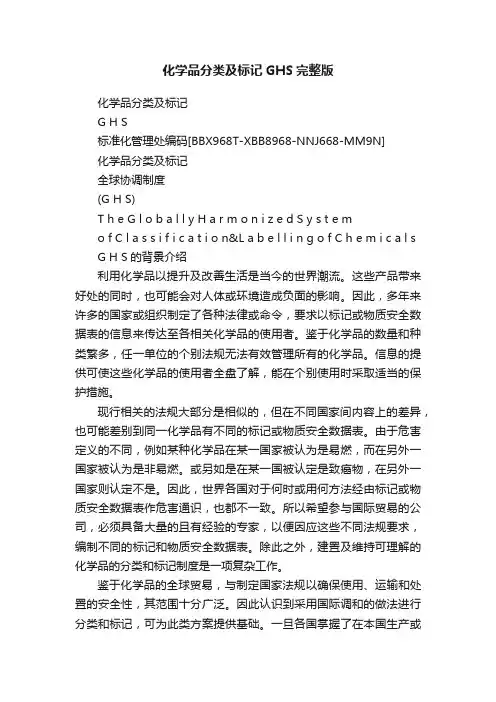 化学品分类及标记 GHS 完整版

化学品分类及标记

G H S

标准化管理处编码[BBX968T-XBB8968-NNJ668-MM9N]

化学品分类及标记

全球协调制度

(G H S)

T h e G l o b a l l y H a r m o n i z e d S y s t e m

o f C l a s s i f i c a t i o n & L a b e l l i n g o f C h e m i c a l s

G H S 的背景介绍

利用化学品以提升及改善生活是当今的世界潮流。这些产品带来好处的同时，也可能会对人体或环境造成负面的影响。因此，多年来许多的国家或组织制定了各种法律或命令，要求以标记或物质安全数据表的信息来传达至各相关化学品的使用者。鉴于化学品的数量和种类繁多，任一单位的个别法规无法有效管理所有的化学品。信息的提供可使这些化学品的使用者全盘了解，能在个别使用时采取适当的保护措施。

现行相关的法规大部分是相似的，但在不同国家间内容上的差异，也可能差别到同一化学品有不同的标记或物质安全数据表。由于危害定义的不同，例如某种化学品在某一国家被认为是易燃，而在另外一国家被认为是非易燃。或另如是在某一国被认定是致癌物，在另外一国家则认定不是。因此，世界各国对于何时或用何方法经由标记或物质安全数据表作危害通识，也都不一致。所以希望参与国际贸易的公司，必须具备大量的且有经验的专家，以便因应这些不同法规要求，编制不同的标记和物质安全数据表。除此之外，建置及维持可理解的化学品的分类和标记制度是一项复杂工作。

鉴于化学品的全球贸易，与制定国家法规以确保使用、运输和处置的安全性，其范围十分广泛。因此认识到采用国际调和的做法进行分类和标记，可为此类方案提供基础。一旦各国掌握了在本国生产或